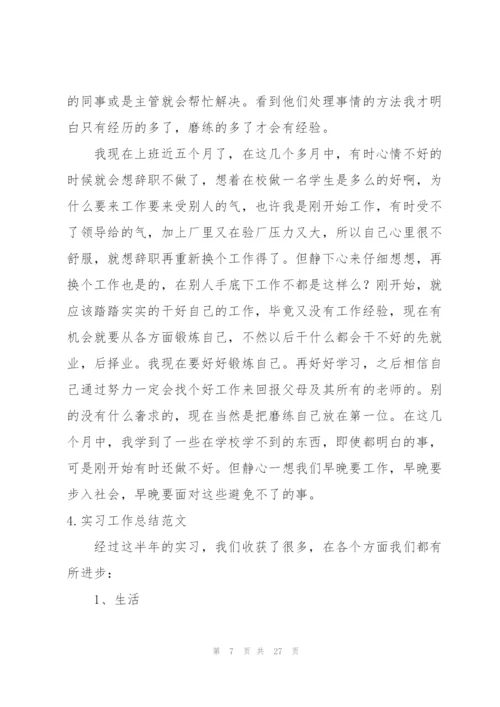 的同事或是主管就会帮忙解决。看到他们处理事情的方法我才明白只有经历的多了，磨练的多了才会有经验。

我现在上班近五个月了，在这几个多月中，有时心情不好的时候就会想辞职不做了，想着在校做一名学生是多么的好啊，为什么要来工作要来受别人的气，也许我是刚开始工作，有时受不了领导给的气，加上厂里又在验厂压力又大，所以自己心里很不舒服，就想辞职再重新换个工作得了。但静下心来仔细想想，再换个工作也是的，在别人手底下工作不都是这样么？刚开始，就应该踏踏实实的干好自己的工作，毕竟又没有工作经验，现在有机会就要从各方面锻炼自己，不然以后干什么都会干不好的先就业，后择业。我现在要好好锻炼自己。再好好学习，之后相信自己通过努力一定会找个好工作来回报父母及其所有的老师的。别的没有什么奢求的，现在当然是把磨练自己放在第一位。在这几个月中，我学到了一些在学校学不到的东西，即使都明白的事，可是刚开始有时还做不好。但静心一想我们早晚要工作，早晚要步入社会，早晚要面对这些避免不了的事。

4.实习工作总结范文

经过这半年的实习，我们收获了很多，在各个方面我们都有所进步：

1、生活

第 7 页 共 27 页